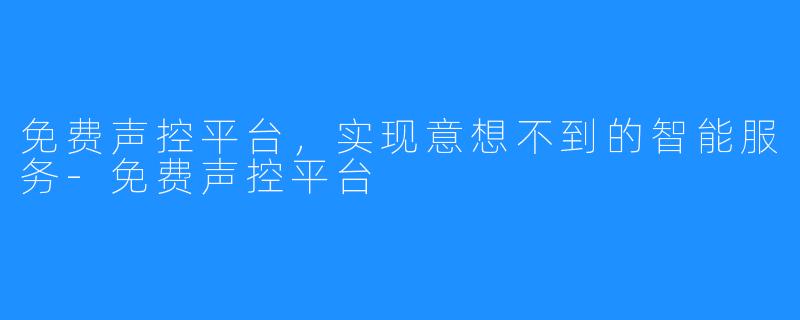 免费声控平台，实现意想不到的智能服务-免费声控平台